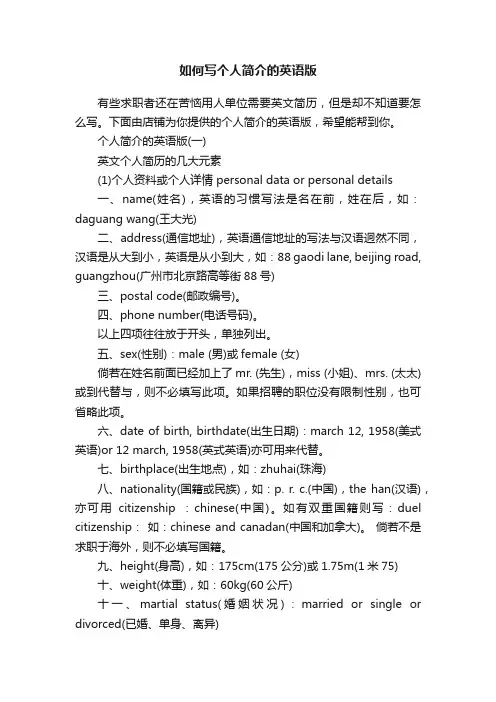 如何写个人简介的英语版

有些求职者还在苦恼用人单位需要英文简历，但是却不知道要怎么写。下面由店铺为你提供的个人简介的英语版，希望能帮到你。

个人简介的英语版(一)

英文个人简历的几大元素

(1)个人资料或个人详情 personal data or personal details

一、name(姓名)，英语的习惯写法是名在前，姓在后，如：daguang wang(王大光)

二、address(通信地址)，英语通信地址的写法与汉语迥然不同，汉语是从大到小，英语是从小到大，如：88 gaodi lane, beijing road, guangzhou(广州市北京路高等街 88 号)

三、postal code(邮政编号)。

四、phone number(电话号码)。

以上四项往往放于开头，单独列出。

五、sex(性别)：male (男)或 female (女)

倘若在姓名前面已经加上了 mr. (先生)，miss (小姐)、mrs. (太太)或到代替与，则不必填写此项。如果招聘的职位没有限制性别，也可省略此项。

六、date of birth, birthdate(出生日期)：march 12, 1958(美式英语)or 12 march, 1958(英式英语)亦可用来代替。

七、birthplace(出生地点)，如：zhuhai(珠海)

八、nationality(国籍或民族)，如：p. r. c.(中国)，the han(汉语)，亦可用 citizenship ：chinese(中国)。如有双重国籍则写：duel citizenship： 如：chinese and canadan(中国和加拿大)。 倘若不是求职于海外，则不必填写国籍。

九、height(身高)，如：175cm(175 公分)或 1.75m(1 米 75)

十、weight(体重)，如：60kg(60 公斤)

十一、martial status(婚姻状况)：married or single or divorced(已婚、单身、离异)